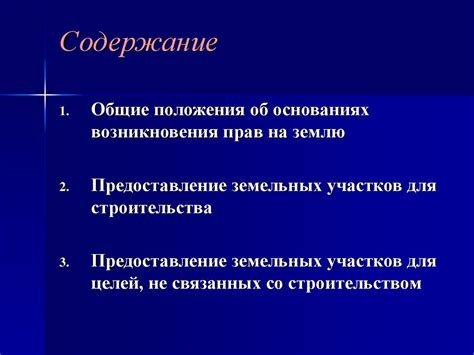 Содержание

1. Общие положения об основаниях возникновения прав на землю

2. Предоставление земельных участков для строительства

3. Предоставление земельных участков для целей, не связанных со строительством